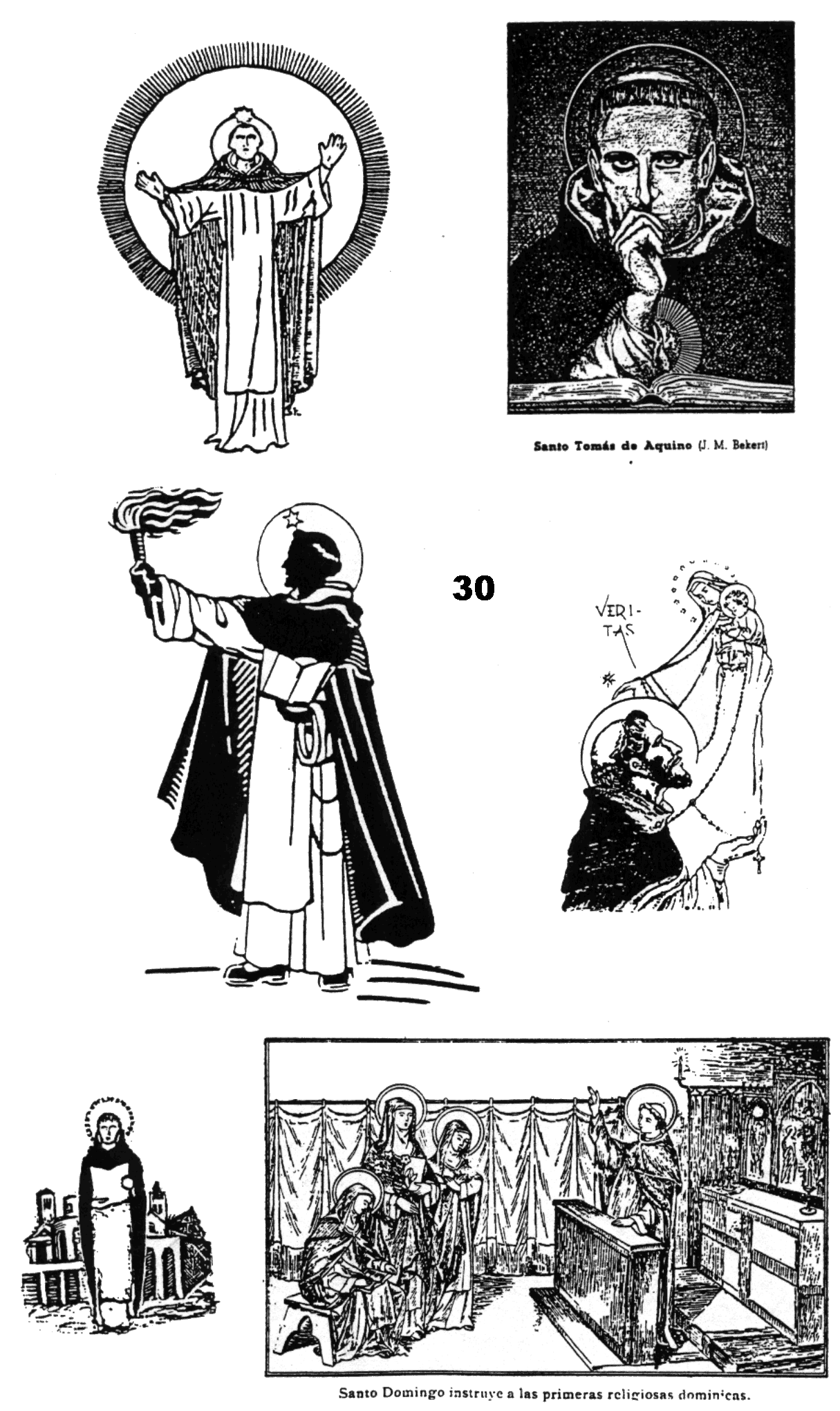 Santo Tomás de Aquino (J. M. Bekert)

30

VERITAS

Santo Domingo instruye a las primeras religiosas dominicas.